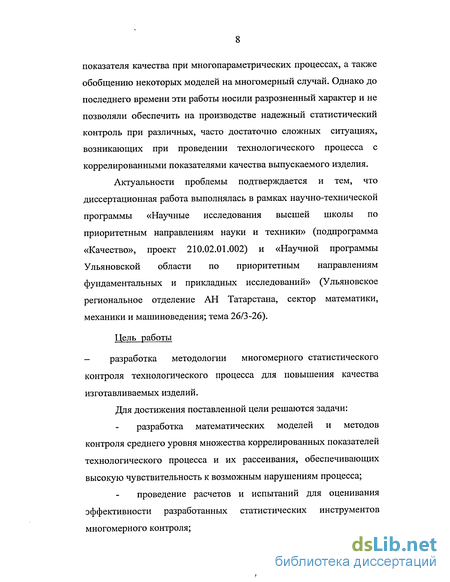 8

показателя качества при многопараметрических процессах, а также обобщению некоторых моделей на многомерный случай. Однако до последнего времени эти работы носили разрозненный характер и не позволяли обеспечить на производстве надежный статистический контроль при различных, часто достаточно сложных ситуациях, возникающих при проведении технологического процесса с коррелированными показателями качества выпускаемого изделия.

Актуальности проблемы подтверждается и тем, что диссертационная работа выполнялась в рамках научно-технической программы «Научные исследования высшей школы по приоритетным направлениям науки и техники» (подпрограмма «Качество», проект 210.02.01.002) и «Научной программы Ульяновской области по приоритетным направлениям фундаментальных и прикладных исследований» (Ульяновское региональное отделение АН Татарстана, сектор математики, механики и машиноведения; тема 26/3-26).

Цель работы

– разработка методологии многомерного статистического контроля технологического процесса для повышения качества изготавливаемых изделий.

Для достижения поставленной цели решаются задачи:

- разработка математических моделей и методов контроля среднего уровня множества коррелированных показателей технологического процесса и их рассеивания, обеспечивающих высокую чувствительность к возможным нарушениям процесса;

- проведение расчетов и испытаний для оценивания эффективности разработанных статистических инструментов многомерного контроля;

dsLib.net
библиотека диссертаций